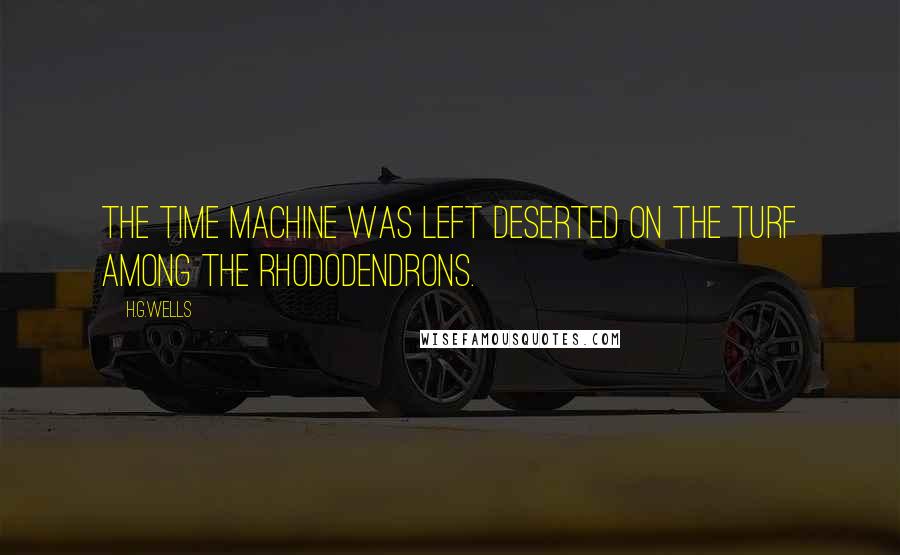 THE TIME MACHINE WAS LEFT DESERTED ON THE TURF AMONG THE RHODODENDRONS.

H.G.WELLS

WISEFAMOUSQUOTES.COM